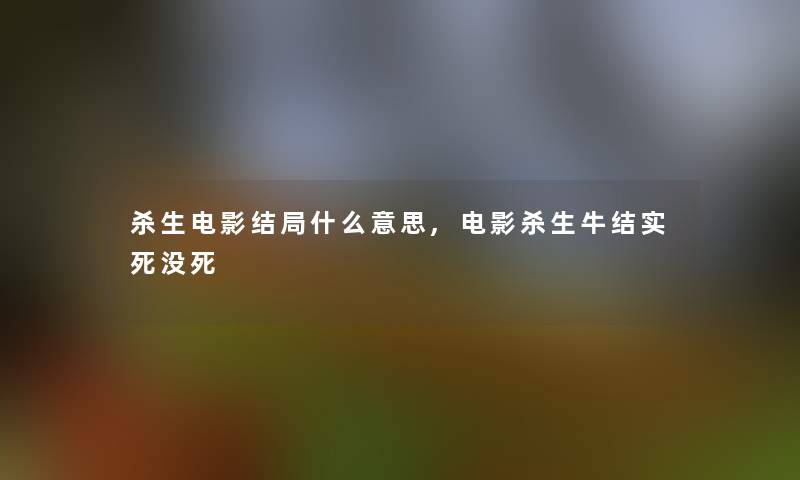 杀生电影结局什么意思，电影杀生牛结实死没死